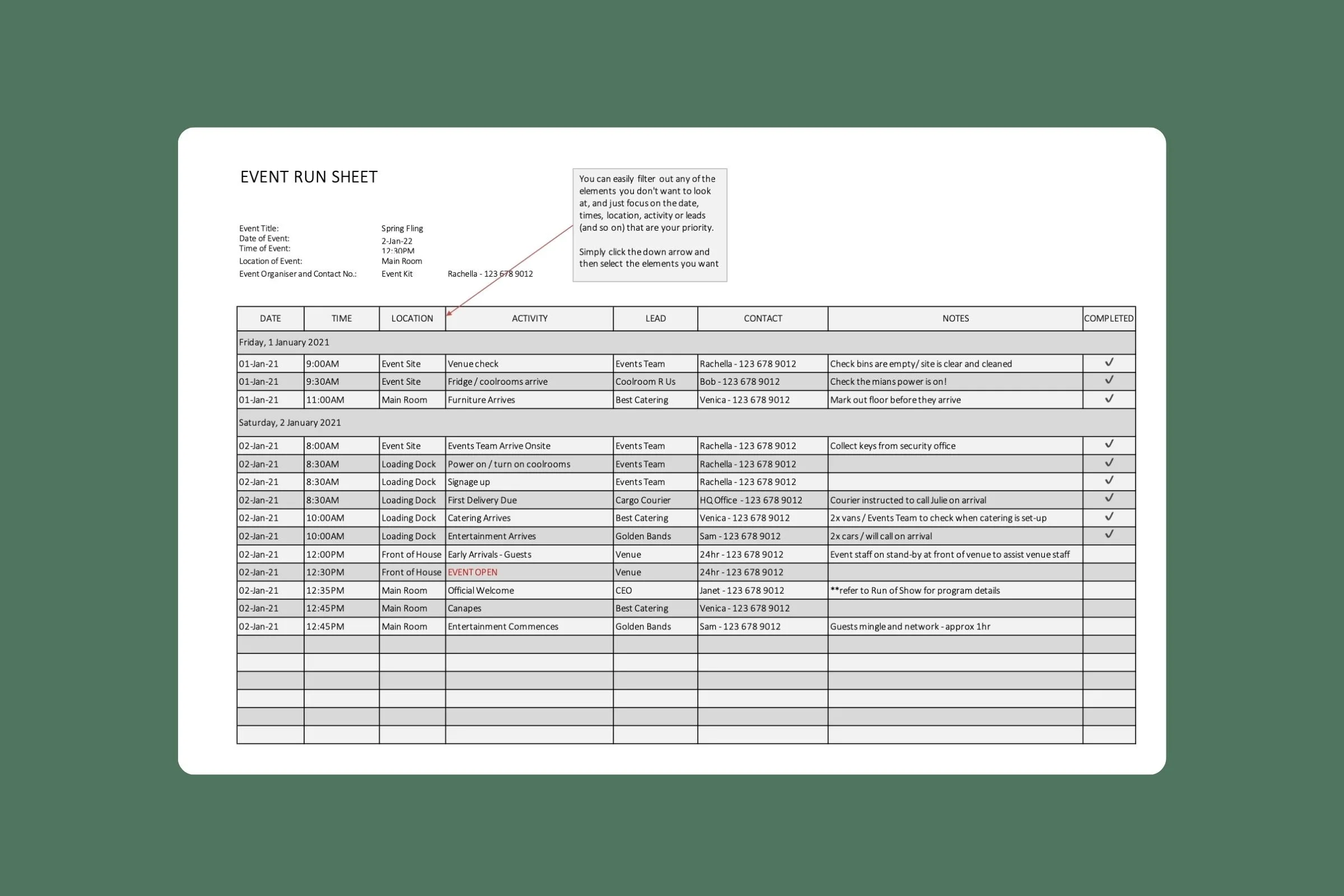 EVENT RUN SHEET

You can easily filter out any of the elements you don't want to look at, and just focus on the date, times, location, activity or leads (and so on) that are your priority.

Simply click the down arrow and then select the elements you want

Event Title: Spring Fling
Date of Event: 2-Jan-22
Time of Event: 12:30PM
Location of Event: Main Room
Event Organiser and Contact No.: Event Kit Rachella - 123 678 9012

| DATE | TIME | LOCATION | ACTIVITY | LEAD | CONTACT | NOTES | COMPLETED |
|---|---|---|---|---|---|---|---|
| Friday, 1 January 2021 | | | | | | | |
| 01-Jan-21 | 9:00AM | Event Site | Venue check | Events Team | Rachella - 123 678 9012 | Check bins are empty/ site is clear and cleaned | ✓ |
| 01-Jan-21 | 9:30AM | Event Site | Fridge / coolrooms arrive | Coolroom R Us | Bob - 123 678 9012 | Check the mians power is on! | ✓ |
| 01-Jan-21 | 11:00AM | Main Room | Furniture Arrives | Best Catering | Venica - 123 678 9012 | Mark out floor before they arrive | ✓ |
| Saturday, 2 January 2021 | | | | | | | |
| 02-Jan-21 | 8:00AM | Event Site | Events Team Arrive Onsite | Events Team | Rachella - 123 678 9012 | Collect keys from security office | ✓ |
| 02-Jan-21 | 8:30AM | Loading Dock | Power on / turn on coolrooms | Events Team | Rachella - 123 678 9012 | | ✓ |
| 02-Jan-21 | 8:30AM | Loading Dock | Signage up | Events Team | Rachella - 123 678 9012 | | ✓ |
| 02-Jan-21 | 8:30AM | Loading Dock | First Delivery Due | Cargo Courier | HQ Office - 123 678 9012 | Courier instructed to call Julie on arrival | ✓ |
| 02-Jan-21 | 10:00AM | Loading Dock | Catering Arrives | Best Catering | Venica - 123 678 9012 | 2x vans / Events Team to check when catering is set-up | ✓ |
| 02-Jan-21 | 10:00AM | Loading Dock | Entertainment Arrives | Golden Bands | Sam - 123 678 9012 | 2x cars / will call on arrival | ✓ |
| 02-Jan-21 | 12:00PM | Front of House | Early Arrivals - Guests | Venue | 24hr - 123 678 9012 | Event staff on stand-by at front of venue to assist venue staff | |
| 02-Jan-21 | 12:30PM | Front of House | EVENT OPEN | Venue | 24hr - 123 678 9012 | | |
| 02-Jan-21 | 12:35PM | Main Room | Official Welcome | CEO | Janet - 123 678 9012 | **refer to Run of Show for program details | |
| 02-Jan-21 | 12:45PM | Main Room | Canapes | Best Catering | Venica - 123 678 9012 | | |
| 02-Jan-21 | 12:45PM | Main Room | Entertainment Commences | Golden Bands | Sam - 123 678 9012 | Guests mingle and network - approx 1hr | |